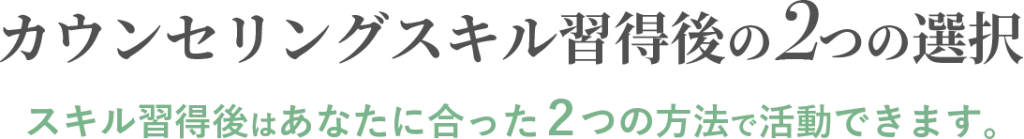 カウンセリングスキル習得後の2つの選択

スキル習得後はあなたに合った２つの方法で活動できます。